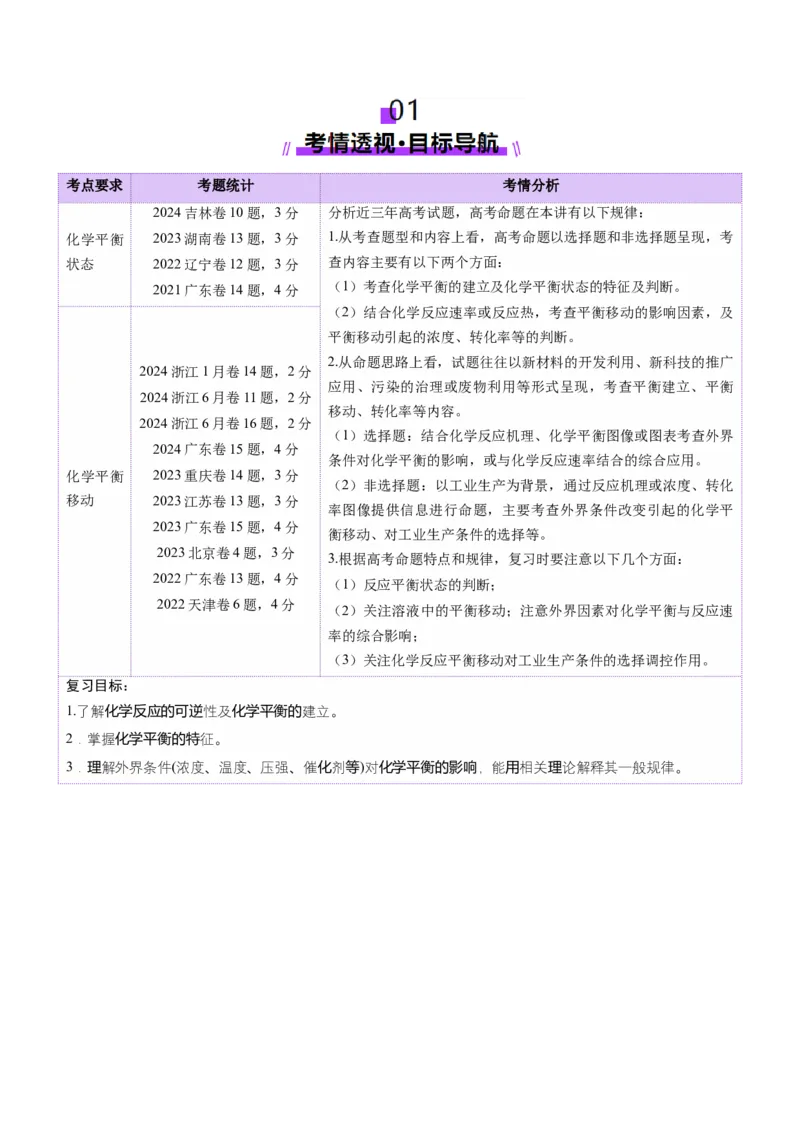 01
考情透视·目标导航

| 考点要求 | 考题统计 | 考情分析 |
|---|---|---|
| 化学平衡状态 | 2024 吉林卷 10 题，3 分<br>2023 湖南卷 13 题，3 分<br>2022 辽宁卷 12 题，3 分<br>2021 广东卷 14 题，4 分 | 分析近三年高考试题，高考命题在本讲有以下规律：<br>1.从考查题型和内容上看，高考命题以选择题和非选择题呈现，考查内容主要有以下两个方面：<br>（1）考查化学平衡的建立及化学平衡状态的特征及判断。<br>（2）结合化学反应速率或反应热，考查平衡移动的影响因素，及平衡移动引起的浓度、转化率等的判断。<br>2.从命题思路上看，试题往往以新材料的开发利用、新科技的推广应用、污染的治理或废物利用等形式呈现，考查平衡建立、平衡移动、转化率等内容。<br>（1）选择题：结合化学反应机理、化学平衡图像或图表考查外界条件对化学平衡的影响，或与化学反应速率结合的综合应用。<br>（2）非选择题：以工业生产为背景，通过反应机理或浓度、转化率图像提供信息进行命题，主要考查外界条件改变引起的化学平衡移动、对工业生产条件的选择等。<br>3.根据高考命题特点和规律，复习时要注意以下几个方面：<br>（1）反应平衡状态的判断；<br>（2）关注溶液中的平衡移动；注意外界因素对化学平衡与反应速率的综合影响；<br>（3）关注化学反应平衡移动对工业生产条件的选择调控作用。 |
| 化学平衡移动 | 2024 浙江 1 月卷 14 题，2 分<br>2024 浙江 6 月卷 11 题，2 分<br>2024 浙江 6 月卷 16 题，2 分<br>2024 广东卷 15 题，4 分<br>2023 重庆卷 14 题，3 分<br>2023 江苏卷 13 题，3 分<br>2023 广东卷 15 题，4 分<br>2023 北京卷 4 题，3 分<br>2022 广东卷 13 题，4 分<br>2022 天津卷 6 题，4 分 | |

复习目标：
1.了解化学反应的可逆性及化学平衡的建立。
2．掌握化学平衡的特征。
3．理解外界条件(浓度、温度、压强、催化剂等)对化学平衡的影响，能用相关理论解释其一般规律。